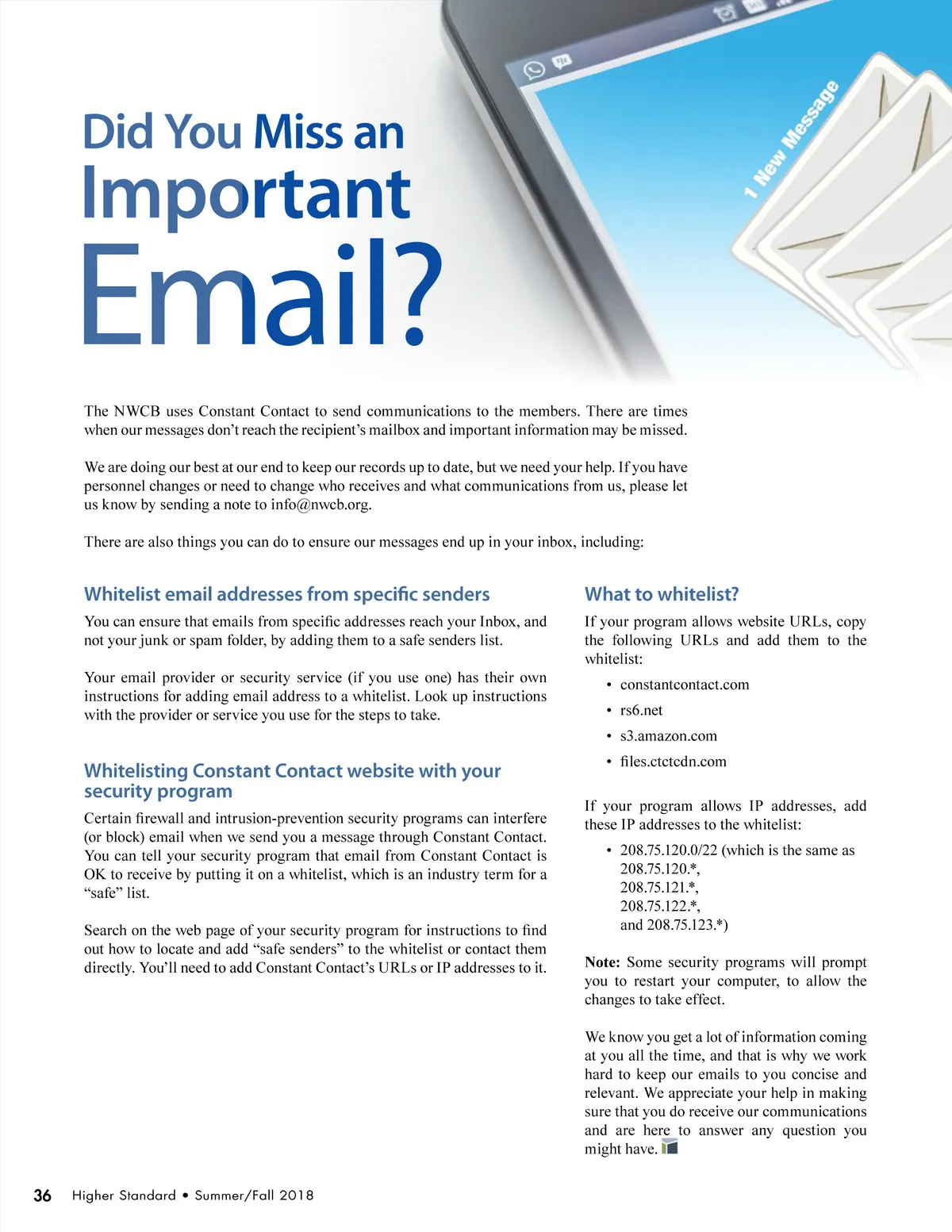 1 New Message

Did You Miss an Important Email?

The NWCB uses Constant Contact to send communications to the members. There are times when our messages don't reach the recipient's mailbox and important information may be missed.

We are doing our best at our end to keep our records up to date, but we need your help. If you have personnel changes or need to change who receives and what communications from us, please let us know by sending a note to info@nwcb.org.

There are also things you can do to ensure our messages end up in your inbox, including:

Whitelist email addresses from specific senders

You can ensure that emails from specific addresses reach your Inbox, and not your junk or spam folder, by adding them to a safe senders list.

Your email provider or security service (if you use one) has their own instructions for adding email address to a whitelist. Look up instructions with the provider or service you use for the steps to take.

Whitelisting Constant Contact website with your security program

Certain firewall and intrusion-prevention security programs can interfere (or block) email when we send you a message through Constant Contact. You can tell your security program that email from Constant Contact is OK to receive by putting it on a whitelist, which is an industry term for a "safe" list.

Search on the web page of your security program for instructions to find out how to locate and add "safe senders" to the whitelist or contact them directly. You'll need to add Constant Contact's URLs or IP addresses to it.

What to whitelist?

If your program allows website URLs, copy the following URLs and add them to the whitelist:

• constantcontact.com
• rs6.net
• s3.amazon.com
• files.ctctcdn.com

If your program allows IP addresses, add these IP addresses to the whitelist:

• 208.75.120.0/22 (which is the same as 208.75.120.*, 208.75.121.*, 208.75.122.*, and 208.75.123.*)

Note: Some security programs will prompt you to restart your computer, to allow the changes to take effect.

We know you get a lot of information coming at you all the time, and that is why we work hard to keep our emails to you concise and relevant. We appreciate your help in making sure that you do receive our communications and are here to answer any question you might have.

36 Higher Standard • Summer/Fall 2018